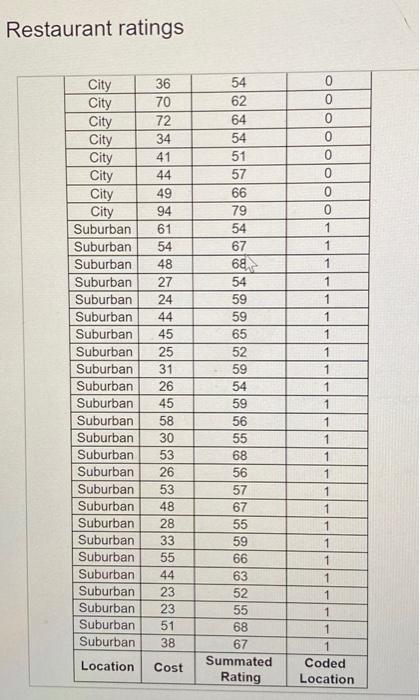 Restaurant ratings

| City | 36 | 54 | 0 |
|---|---|---|---|
| City | 70 | 62 | 0 |
| City | 72 | 64 | 0 |
| City | 34 | 54 | 0 |
| City | 41 | 51 | 0 |
| City | 44 | 57 | 0 |
| City | 49 | 66 | 0 |
| City | 94 | 79 | 0 |
| Suburban | 61 | 54 | 1 |
| Suburban | 54 | 67 | 1 |
| Suburban | 48 | 68 | 1 |
| Suburban | 27 | 54 | 1 |
| Suburban | 24 | 59 | 1 |
| Suburban | 44 | 59 | 1 |
| Suburban | 45 | 65 | 1 |
| Suburban | 25 | 52 | 1 |
| Suburban | 31 | 59 | 1 |
| Suburban | 26 | 54 | 1 |
| Suburban | 45 | 59 | 1 |
| Suburban | 58 | 56 | 1 |
| Suburban | 30 | 55 | 1 |
| Suburban | 53 | 68 | 1 |
| Suburban | 26 | 56 | 1 |
| Suburban | 53 | 57 | 1 |
| Suburban | 48 | 67 | 1 |
| Suburban | 28 | 55 | 1 |
| Suburban | 33 | 59 | 1 |
| Suburban | 55 | 66 | 1 |
| Suburban | 44 | 63 | 1 |
| Suburban | 23 | 52 | 1 |
| Suburban | 23 | 55 | 1 |
| Suburban | 51 | 68 | 1 |
| Suburban | 38 | 67 | 1 |
| Location | Cost | Summated Rating | Coded Location |